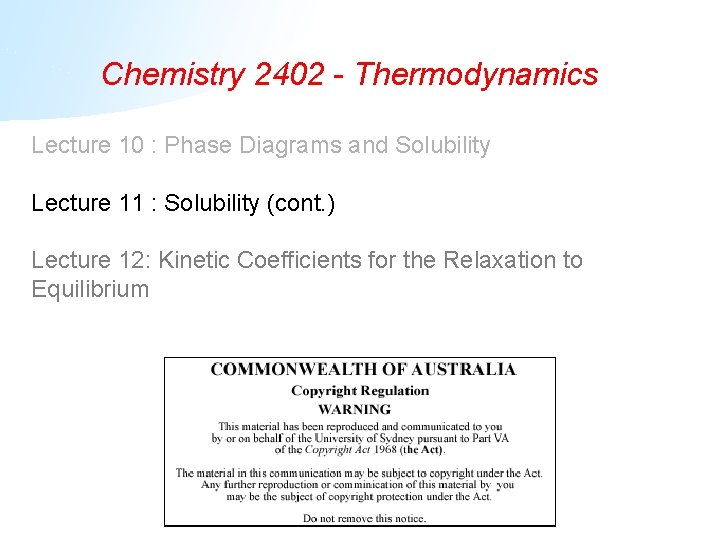 Chemistry 2402 - Thermodynamics

Lecture 10 : Phase Diagrams and Solubility

Lecture 11 : Solubility (cont.)

Lecture 12: Kinetic Coefficients for the Relaxation to Equilibrium

COMMONWEALTH OF AUSTRALIA
Copyright Regulation
WARNING

This material has been reproduced and communicated to you by or on behalf of the University of Sydney pursuant to Part VA of the Copyright Act 1968 (the Act).

The material in this communication may be subject to copyright under the Act. Any further reproduction or comminication of this material by you may be the subject of copyright protection under the Act.

Do not remove this notice.